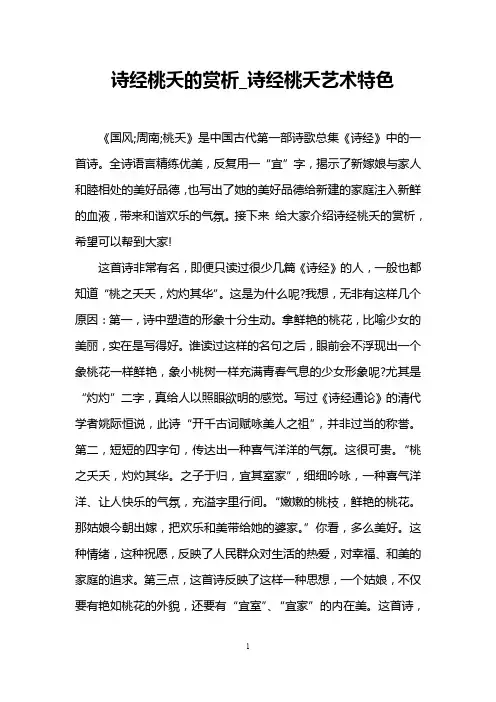 诗经桃夭的赏析_诗经桃夭艺术特色

《国风;周南;桃夭》是中国古代第一部诗歌总集《诗经》中的一首诗。全诗语言精练优美，反复用一“宜”字，揭示了新嫁娘与家人和睦相处的美好品德，也写出了她的美好品德给新建的家庭注入新鲜的血液，带来和谐欢乐的气氛。接下来 给大家介绍诗经桃夭的赏析，希望可以帮到大家!

这首诗非常有名，即便只读过很少几篇《诗经》的人，一般也都知道“桃之夭夭，灼灼其华”。这是为什么呢?我想，无非有这样几个原因：第一，诗中塑造的形象十分生动。拿鲜艳的桃花，比喻少女的美丽，实在是写得好。谁读过这样的名句之后，眼前会不浮现出一个象桃花一样鲜艳，象小桃树一样充满青春气息的少女形象呢?尤其是“灼灼”二字，真给人以照眼欲明的感觉。写过《诗经通论》的清代学者姚际恒说，此诗“开千古词赋咏美人之祖”，并非过当的称誉。第二，短短的四字句，传达出一种喜气洋洋的气氛。这很可贵。“桃之夭夭，灼灼其华。之子于归，宜其室家”，细细吟咏，一种喜气洋洋、让人快乐的气氛，充溢字里行间。“嫩嫩的桃枝，鲜艳的桃花。那姑娘今朝出嫁，把欢乐和美带给她的婆家。”你看，多么美好。这种情绪，这种祝愿，反映了人民群众对生活的热爱，对幸福、和美的家庭的追求。第三点，这首诗反映了这样一种思想，一个姑娘，不仅要有艳如桃花的外貌，还要有“宜室”、“宜家”的内在美。这首诗，

1